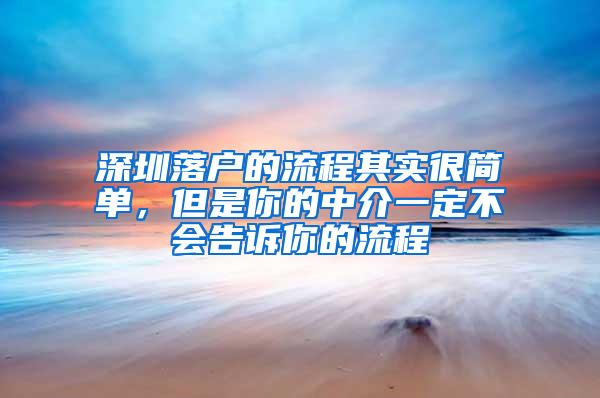 深圳落户的流程其实很简单，但是你的中介一定不会告诉你的流程